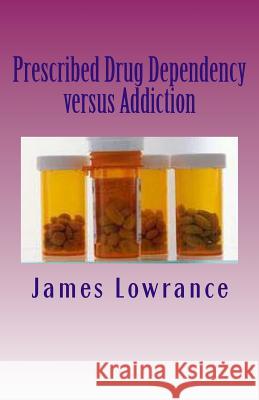 Prescribed Drug Dependency versus Addiction

James Lowrance

Kraina Książek